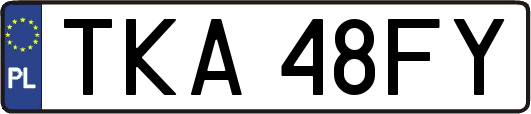 PL
TKA 48FY